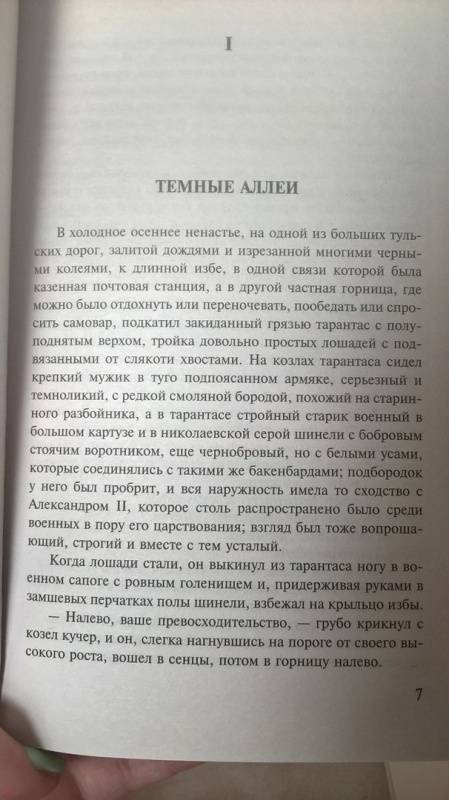 I

ТЕМНЫЕ АЛЛЕИ

В холодное осеннее ненастье, на одной из больших тульских дорог, залитой дождями и изрезанной многими черными колеями, к длинной избе, в одной связи которой была казенная почтовая станция, а в другой частная горница, где можно было отдохнуть или переночевать, пообедать или спросить самовар, подкатил закиданный грязью тарантас с полуподнятым верхом, тройка довольно простых лошадей с подвязанными от слякоти хвостами. На козлах тарантаса сидел крепкий мужик в туго подпоясанном армяке, серьезный и темноликий, с редкой смоляной бородой, похожий на старинного разбойника, а в тарантасе стройный старик военный в большом картузе и в николаевской серой шинели с бобровым стоячим воротником, еще чернобровый, но с белыми усами, которые соединялись с такими же бакенбардами; подбородок у него был пробрит, и вся наружность имела то сходство с Александром II, которое столь распространено было среди военных в пору его царствования; взгляд был тоже вопрошающий, строгий и вместе с тем усталый.

Когда лошади стали, он выкинул из тарантаса ногу в военном сапоге с ровным голенищем и, придерживая руками в замшевых перчатках полы шинели, взбежал на крыльцо избы.

— Налево, ваше превосходительство, — грубо крикнул с козел кучер, и он, слегка нагнувшись на пороге от своего высокого роста, вошел в сенцы, потом в горницу налево.

7